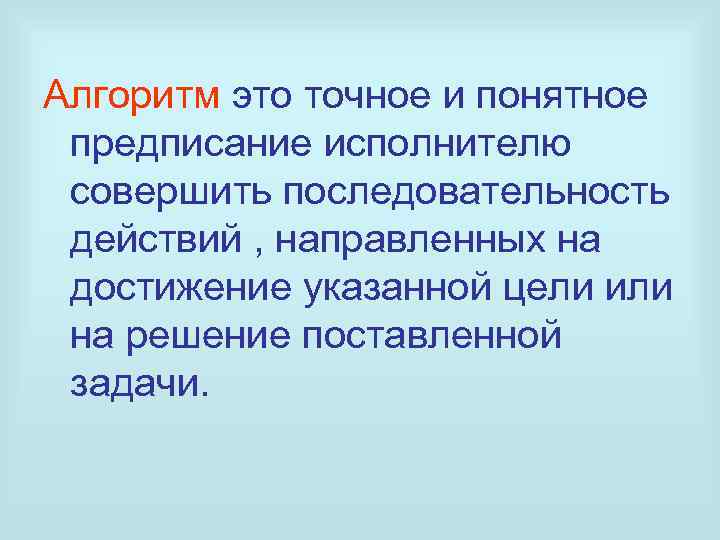 Алгоритм это точное и понятное предписание исполнителю совершить последовательность действий , направленных на достижение указанной цели или на решение поставленной задачи.